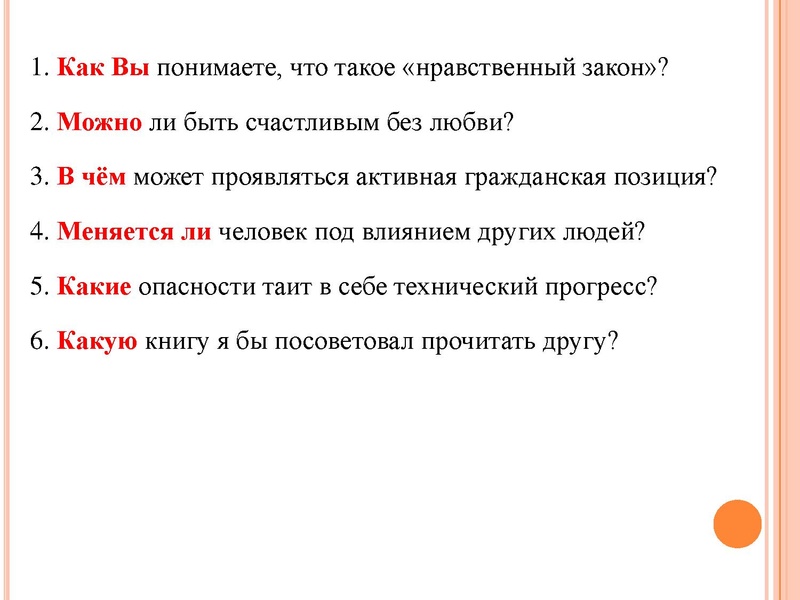 1. Как Вы понимаете, что такое «нравственный закон»?

2. Можно ли быть счастливым без любви?

3. В чём может проявляться активная гражданская позиция?

4. Меняется ли человек под влиянием других людей?

5. Какие опасности таит в себе технический прогресс?

6. Какую книгу я бы посоветовал прочитать другу?